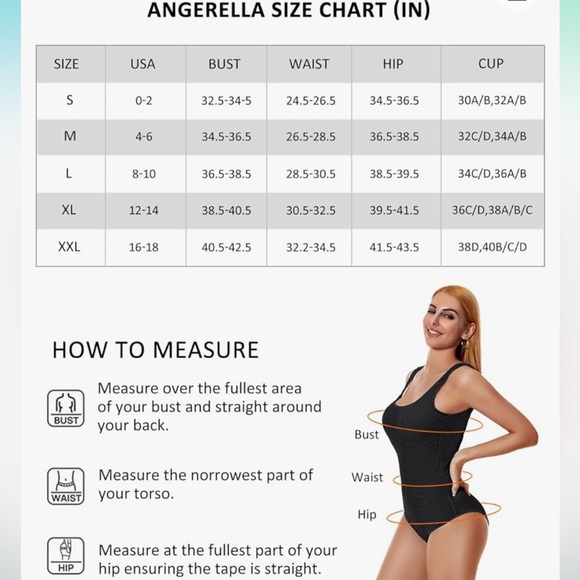 ANGERELLA SIZE CHART (IN)

| SIZE | USA | BUST | WAIST | HIP | CUP |
|---|---|---|---|---|---|
| S | 0-2 | 32.5-34-5 | 24.5-26.5 | 34.5-36.5 | 30A/B,32A/B |
| M | 4-6 | 34.5-36.5 | 26.5-28.5 | 36.5-38.5 | 32C/D,34A/B |
| L | 8-10 | 36.5-38.5 | 28.5-30.5 | 38.5-39.5 | 34C/D,36A/B |
| XL | 12-14 | 38.5-40.5 | 30.5-32.5 | 39.5-41.5 | 36C/D,38A/B/C |
| XXL | 16-18 | 40.5-42.5 | 32.2-34.5 | 41.5-43.5 | 38D,40B/C/D |

HOW TO MEASURE

BUST
Measure over the fullest area of your bust and straight around your back.

WAIST
Measure the norrowest part of your torso.

HIP
Measure at the fullest part of your hip ensuring the tape is straight.

Bust
Waist
Hip